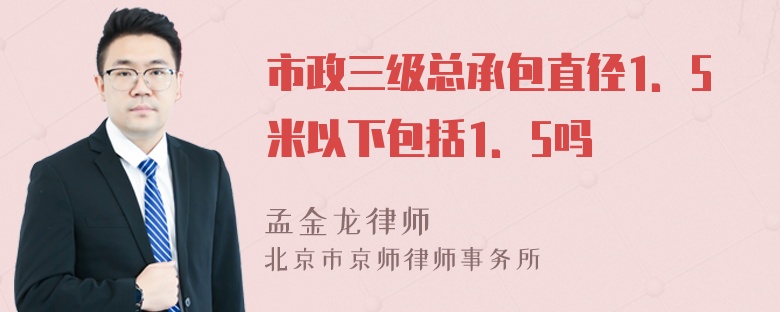 市政三级总承包直径1．5米以下包括1．5吗

孟金龙律师
北京市京师律师事务所